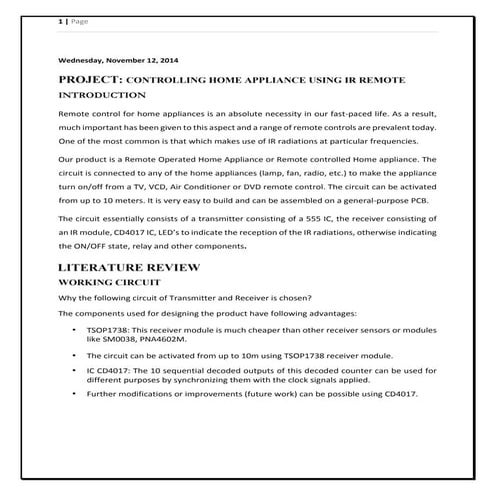 1 | Page

Wednesday, November 12, 2014

PROJECT: CONTROLLING HOME APPLIANCE USING IR REMOTE

INTRODUCTION

Remote control for home appliances is an absolute necessity in our fast-paced life. As a result, much important has been given to this aspect and a range of remote controls are prevalent today. One of the most common is that which makes use of IR radiations at particular frequencies.

Our product is a Remote Operated Home Appliance or Remote controlled Home appliance. The circuit is connected to any of the home appliances (lamp, fan, radio, etc.) to make the appliance turn on/off from a TV, VCD, Air Conditioner or DVD remote control. The circuit can be activated from up to 10 meters. It is very easy to build and can be assembled on a general-purpose PCB.

The circuit essentially consists of a transmitter consisting of a 555 IC, the receiver consisting of an IR module, CD4017 IC, LED's to indicate the reception of the IR radiations, otherwise indicating the ON/OFF state, relay and other components.

LITERATURE REVIEW

WORKING CIRCUIT

Why the following circuit of Transmitter and Receiver is chosen?

The components used for designing the product have following advantages:

• TSOP1738: This receiver module is much cheaper than other receiver sensors or modules like SM0038, PNA4602M.

• The circuit can be activated from up to 10m using TSOP1738 receiver module.

• IC CD4017: The 10 sequential decoded outputs of this decoded counter can be used for different purposes by synchronizing them with the clock signals applied.

• Further modifications or improvements (future work) can be possible using CD4017.